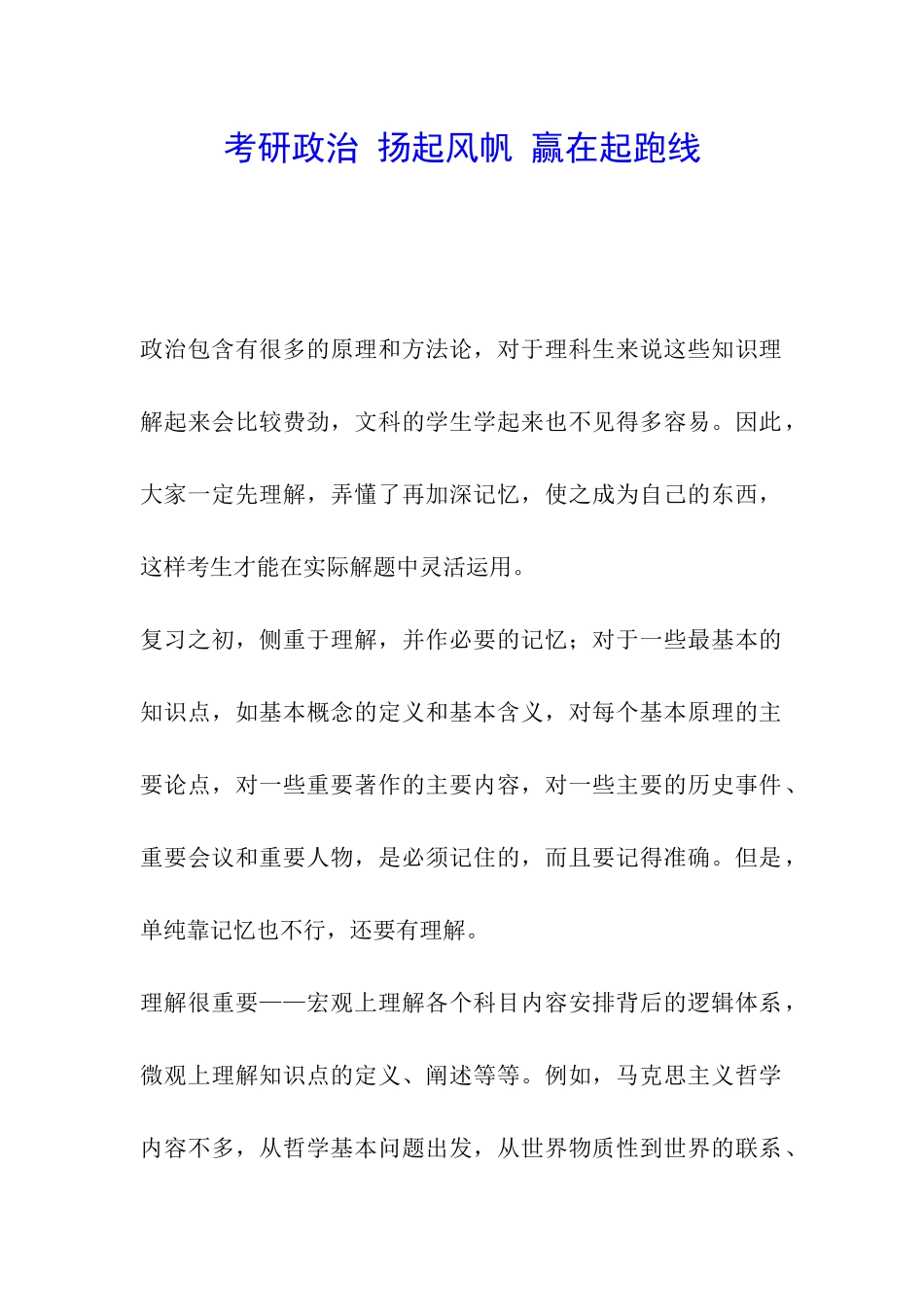 考研政治 扬起风帆 赢在起跑线

政治包含有很多的原理和方法论，对于理科生来说这些知识理解起来会比较费劲，文科的学生学起来也不见得多容易。因此，大家一定先理解，弄懂了再加深记忆，使之成为自己的东西，这样考生才能在实际解题中灵活运用。

复习之初，侧重于理解，并作必要的记忆；对于一些最基本的知识点，如基本概念的定义和基本含义，对每个基本原理的主要论点，对一些重要著作的主要内容，对一些主要的历史事件、重要会议和重要人物，是必须记住的，而且要记得准确。但是，单纯靠记忆也不行，还要有理解。

理解很重要——宏观上理解各个科目内容安排背后的逻辑体系，微观上理解知识点的定义、阐述等等。例如，马克思主义哲学内容不多，从哲学基本问题出发，从世界物质性到世界的联系、